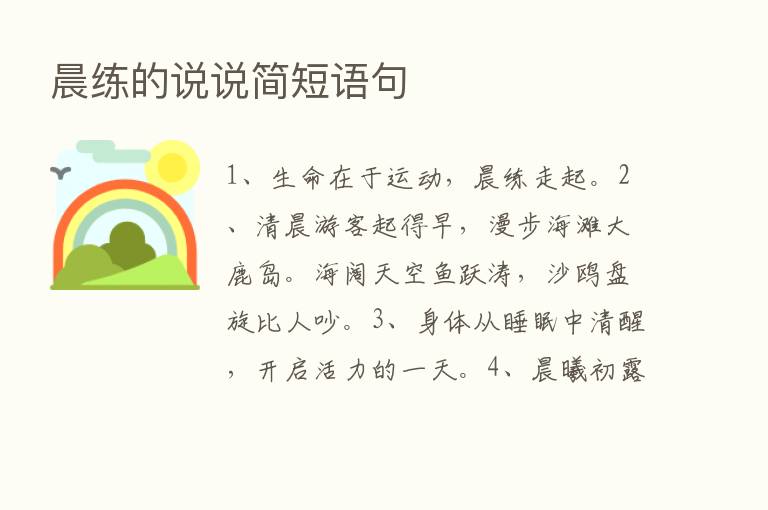 晨练的说说简短语句

1、生命在于运动，晨练走起。2、清晨游客起得早，漫步海滩大鹿岛。海阔天空鱼跃涛，沙鸥盘旋比人吵。3、身体从睡眠中清醒，开启活力的一天。4、晨曦初露